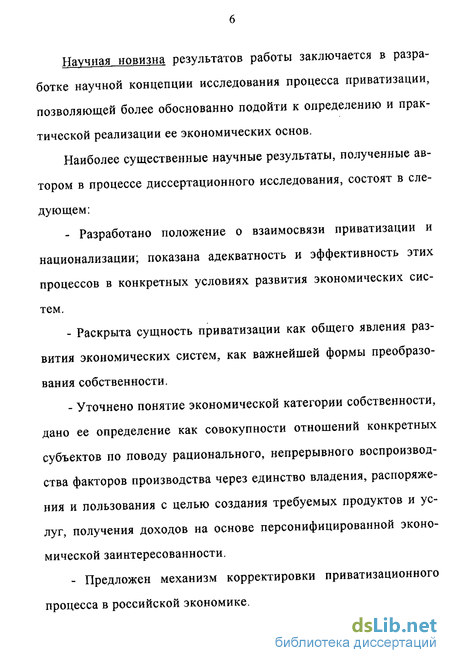 6

Научная новизна результатов работы заключается в разработке научной концепции исследования процесса приватизации, позволяющей более обоснованно подойти к определению и практической реализации ее экономических основ.

Наиболее существенные научные результаты, полученные автором в процессе диссертационного исследования, состоят в следующем:

- Разработано положение о взаимосвязи приватизации и национализации; показана адекватность и эффективность этих процессов в конкретных условиях развития экономических систем.

- Раскрыта сущность приватизации как общего явления развития экономических систем, как важнейшей формы преобразования собственности.

- Уточнено понятие экономической категории собственности, дано ее определение как совокупности отношений конкретных субъектов по поводу рационального, непрерывного воспроизводства факторов производства через единство владения, распоряжения и пользования с целью создания требуемых продуктов и услуг, получения доходов на основе персонифицированной экономической заинтересованности.

- Предложен механизм корректировки приватизационного процесса в российской экономике.

dsLib.net
библиотека диссертаций